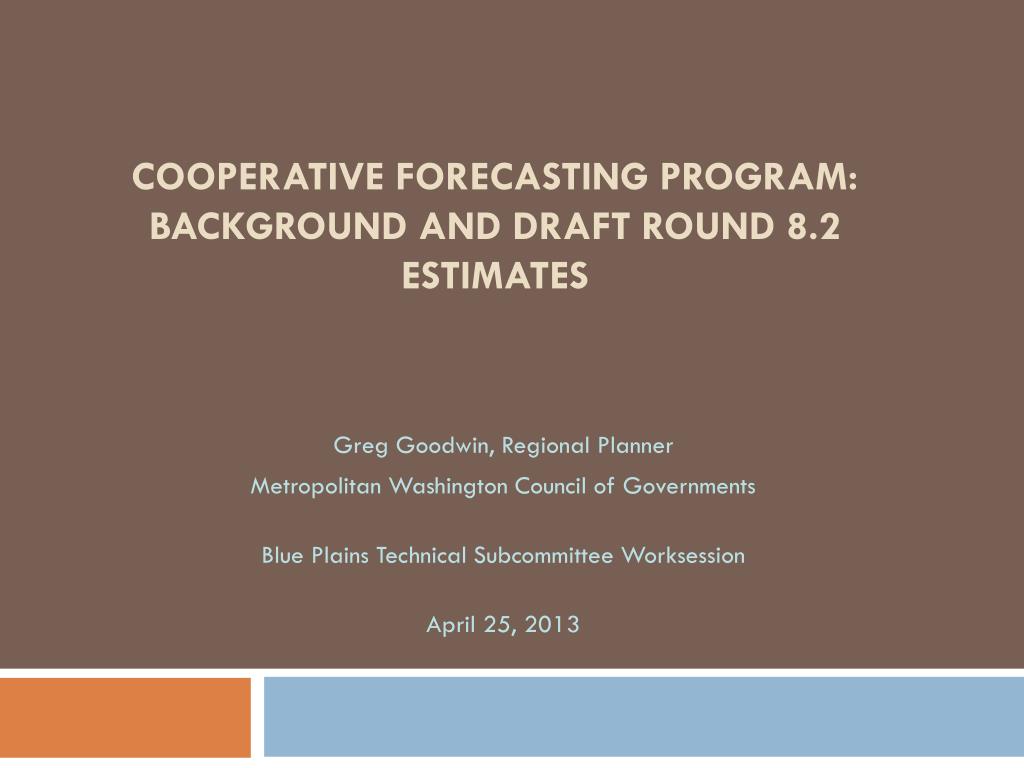 COOPERATIVE FORECASTING PROGRAM: BACKGROUND AND DRAFT ROUND 8.2 ESTIMATES

Greg Goodwin, Regional Planner
Metropolitan Washington Council of Governments

Blue Plains Technical Subcommittee Worksession

April 25, 2013